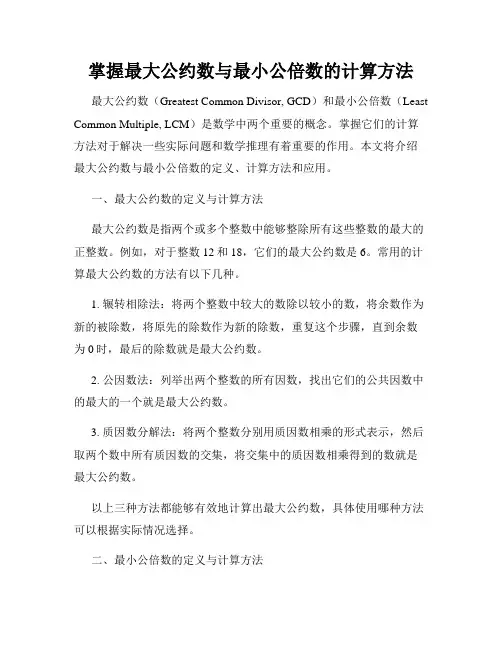 掌握最大公约数与最小公倍数的计算方法

最大公约数（Greatest Common Divisor, GCD）和最小公倍数（Least Common Multiple, LCM）是数学中两个重要的概念。掌握它们的计算方法对于解决一些实际问题和数学推理有着重要的作用。本文将介绍最大公约数与最小公倍数的定义、计算方法和应用。

一、最大公约数的定义与计算方法

最大公约数是指两个或多个整数中能够整除所有这些整数的最大的正整数。例如，对于整数 12 和 18，它们的最大公约数是 6。常用的计算最大公约数的方法有以下几种。

1. 辗转相除法：将两个整数中较大的数除以较小的数，将余数作为新的被除数，将原先的除数作为新的除数，重复这个步骤，直到余数为 0 时，最后的除数就是最大公约数。

2. 公因数法：列举出两个整数的所有因数，找出它们的公共因数中的最大的一个就是最大公约数。

3. 质因数分解法：将两个整数分别用质因数相乘的形式表示，然后取两个数中所有质因数的交集，将交集中的质因数相乘得到的数就是最大公约数。

以上三种方法都能够有效地计算出最大公约数，具体使用哪种方法可以根据实际情况选择。

二、最小公倍数的定义与计算方法